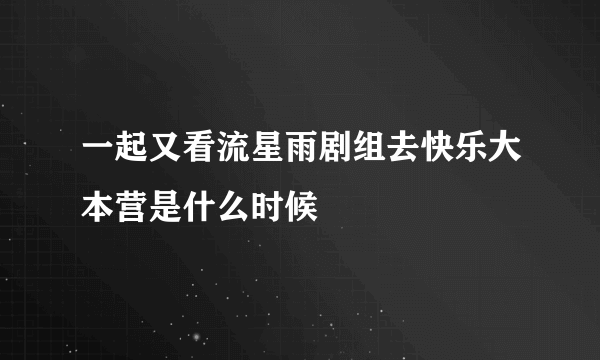 一起又看流星雨剧组去快乐大本营是什么时候